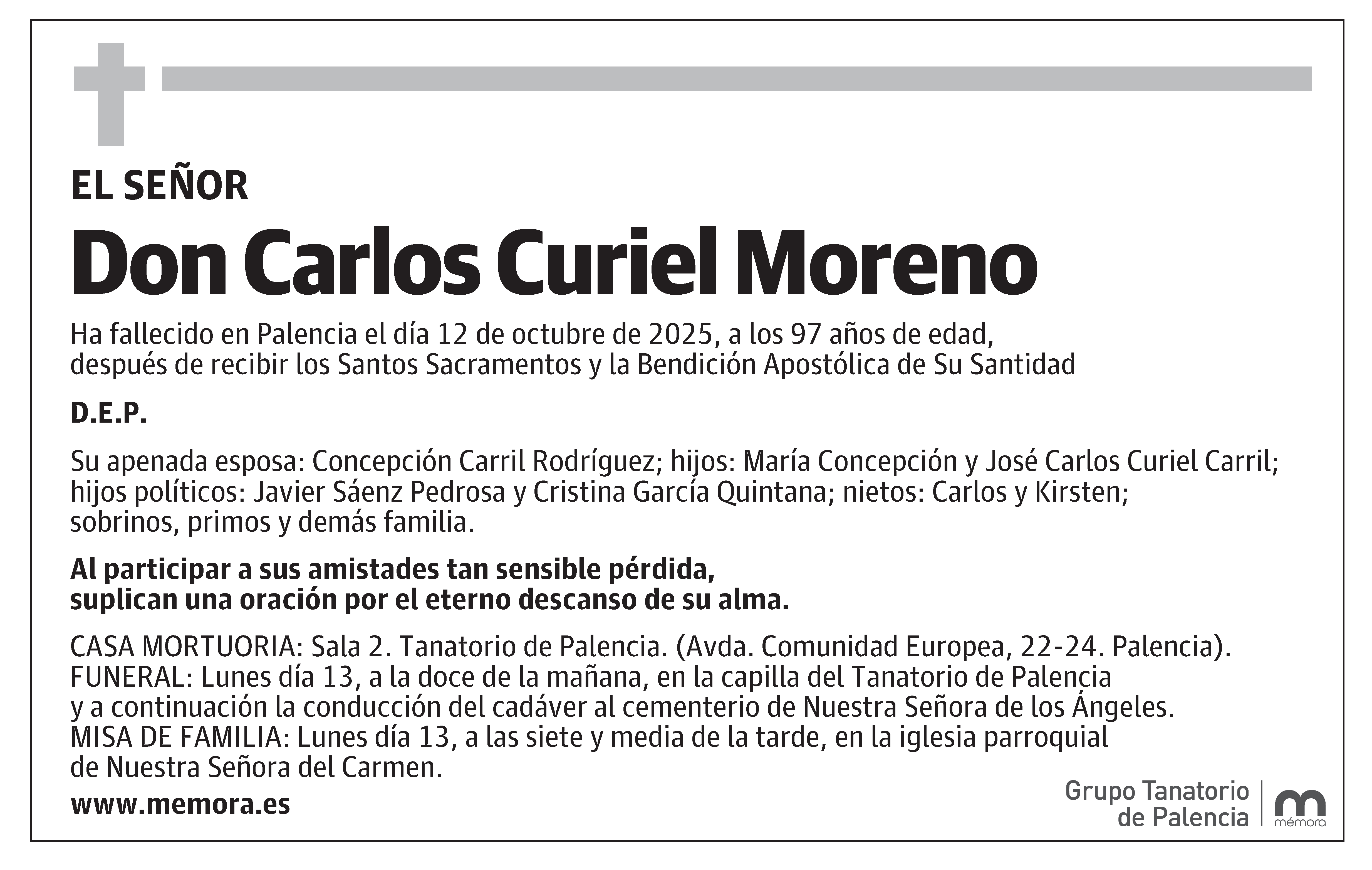 EL SEÑOR

Don Carlos Curiel Moreno

Ha fallecido en Palencia el día 12 de octubre de 2025, a los 97 años de edad, después de recibir los Santos Sacramentos y la Bendición Apostólica de Su Santidad

D.E.P.

Su apenada esposa: Concepción Carril Rodríguez; hijos: María Concepción y José Carlos Curiel Carril; hijos políticos: Javier Sáenz Pedrosa y Cristina García Quintana; nietos: Carlos y Kirsten; sobrinos, primos y demás familia.

Al participar a sus amistades tan sensible pérdida, suplican una oración por el eterno descanso de su alma.

CASA MORTUORIA: Sala 2. Tanatorio de Palencia. (Avda. Comunidad Europea, 22-24. Palencia).
FUNERAL: Lunes día 13, a la doce de la mañana, en la capilla del Tanatorio de Palencia y a continuación la conducción del cadáver al cementerio de Nuestra Señora de los Ángeles.
MISA DE FAMILIA: Lunes día 13, a las siete y media de la tarde, en la iglesia parroquial de Nuestra Señora del Carmen.

www.memora.es

Grupo Tanatorio de Palencia

mémora